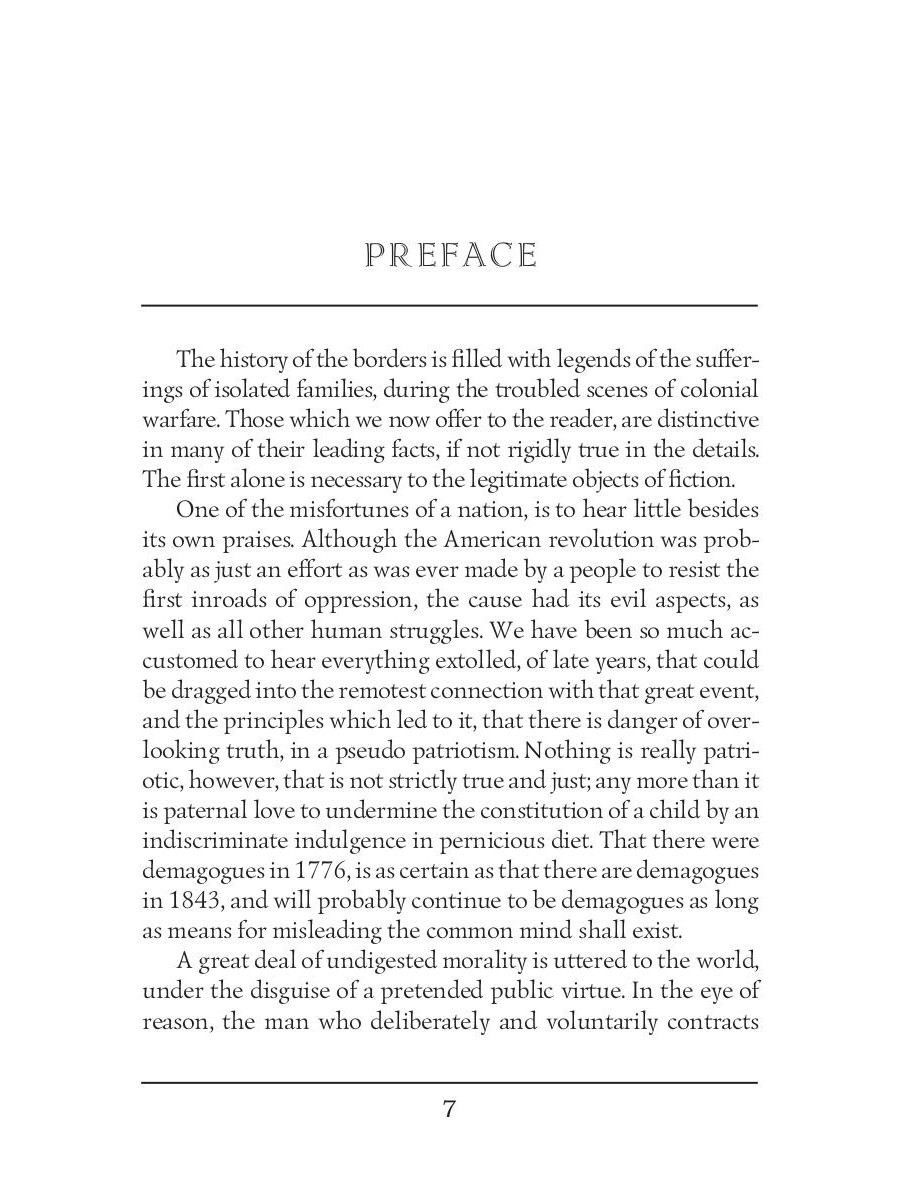 PREFACE

The history of the borders is filled with legends of the sufferings of isolated families, during the troubled scenes of colonial warfare. Those which we now offer to the reader, are distinctive in many of their leading facts, if not rigidly true in the details. The first alone is necessary to the legitimate objects of fiction.

One of the misfortunes of a nation, is to hear little besides its own praises. Although the American revolution was probably as just an effort as was ever made by a people to resist the first inroads of oppression, the cause had its evil aspects, as well as all other human struggles. We have been so much accustomed to hear everything extolled, of late years, that could be dragged into the remotest connection with that great event, and the principles which led to it, that there is danger of overlooking truth, in a pseudo patriotism. Nothing is really patriotic, however, that is not strictly true and just; any more than it is paternal love to undermine the constitution of a child by an indiscriminate indulgence in pernicious diet. That there were demagogues in 1776, is as certain as that there are demagogues in 1843, and will probably continue to be demagogues as long as means for misleading the common mind shall exist.

A great deal of undigested morality is uttered to the world, under the disguise of a pretended public virtue. In the eye of reason, the man who deliberately and voluntarily contracts

7